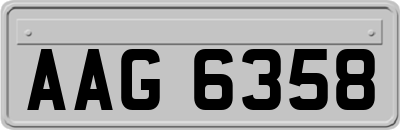 AAG 6358